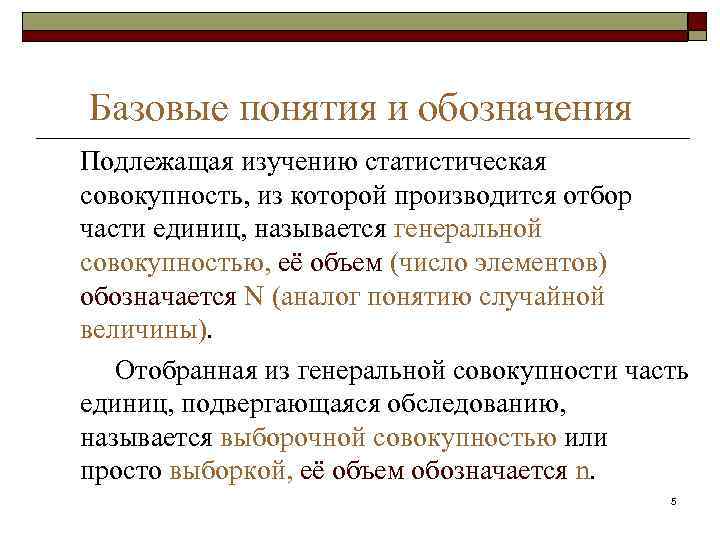 Базовые понятия и обозначения

Подлежащая изучению статистическая совокупность, из которой производится отбор части единиц, называется генеральной совокупностью, её объем (число элементов) обозначается N (аналог понятию случайной величины).

Отобранная из генеральной совокупности часть единиц, подвергающаяся обследованию, называется выборочной совокупностью или просто выборкой, её объем обозначается n.

5